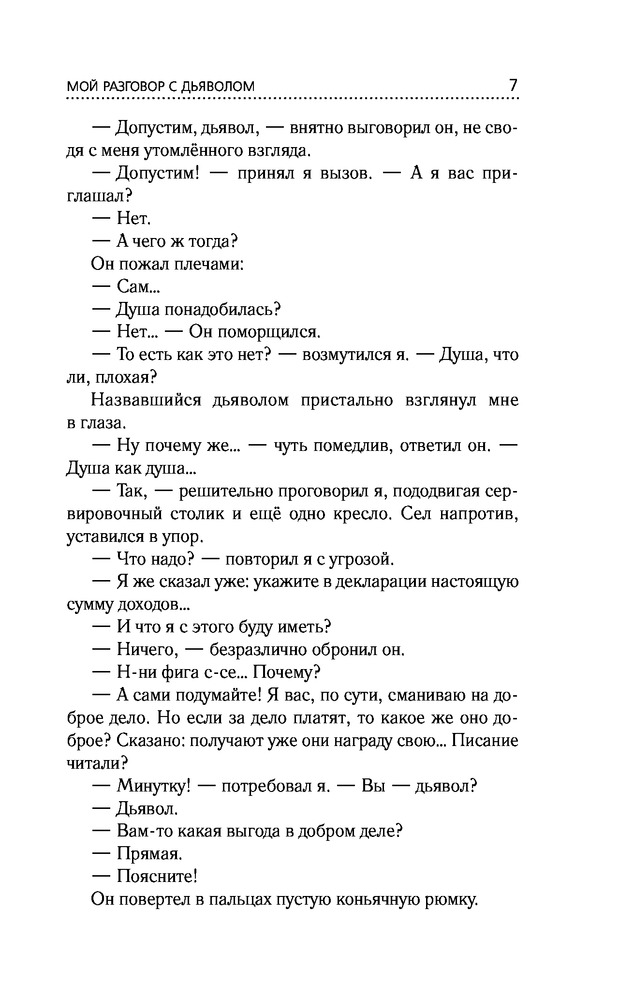 МОЙ РАЗГОВОР С ДЬЯВОЛОМ 7

— Допустим, дьявол, — внятно выговорил он, не сводя с меня утомлённого взгляда.

— Допустим! — принял я вызов. — А я вас приглашал?

— Нет.

— А чего ж тогда?

Он пожал плечами:

— Сам...

— Душа понадобилась?

— Нет... — Он поморщился.

— То есть как это нет? — возмутился я. — Душа, что ли, плохая?

Назвавшийся дьяволом пристально взглянул мне в глаза.

— Ну почему же... — чуть помедлив, ответил он. — Душа как душа...

— Так, — решительно проговорил я, пододвигая сервировочный столик и ещё одно кресло. Сел напротив, уставился в упор.

— Что надо? — повторил я с угрозой.

— Я же сказал уже: укажите в декларации настоящую сумму доходов...

— И что я с этого буду иметь?

— Ничего, — безразлично обронил он.

— Н-ни фига с-се... Почему?

— А сами подумайте! Я вас, по сути, сманиваю на доброе дело. Но если за дело платят, то какое же оно доброе? Сказано: получают уже они награду свою... Писание читали?

— Минутку! — потребовал я. — Вы — дьявол?

— Дьявол.

— Вам-то какая выгода в добром деле?

— Прямая.

— Поясните!

Он повертел в пальцах пустую коньячную рюмку.